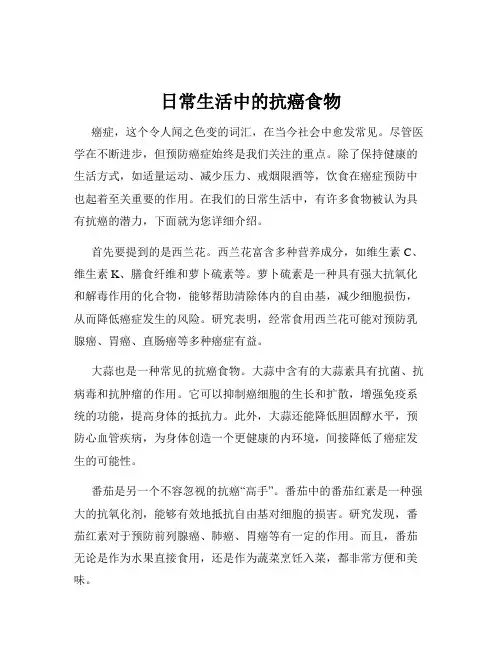 日常生活中的抗癌食物

癌症，这个令人闻之色变的词汇，在当今社会中愈发常见。尽管医学在不断进步，但预防癌症始终是我们关注的重点。除了保持健康的生活方式，如适量运动、减少压力、戒烟限酒等，饮食在癌症预防中也起着至关重要的作用。在我们的日常生活中，有许多食物被认为具有抗癌的潜力，下面就为您详细介绍。

首先要提到的是西兰花。西兰花富含多种营养成分，如维生素 C、维生素 K、膳食纤维和萝卜硫素等。萝卜硫素是一种具有强大抗氧化和解毒作用的化合物，能够帮助清除体内的自由基，减少细胞损伤，从而降低癌症发生的风险。研究表明，经常食用西兰花可能对预防乳腺癌、胃癌、直肠癌等多种癌症有益。

大蒜也是一种常见的抗癌食物。大蒜中含有的大蒜素具有抗菌、抗病毒和抗肿瘤的作用。它可以抑制癌细胞的生长和扩散，增强免疫系统的功能，提高身体的抵抗力。此外，大蒜还能降低胆固醇水平，预防心血管疾病，为身体创造一个更健康的内环境，间接降低了癌症发生的可能性。

番茄是另一个不容忽视的抗癌“高手”。番茄中的番茄红素是一种强大的抗氧化剂，能够有效地抵抗自由基对细胞的损害。研究发现，番茄红素对于预防前列腺癌、肺癌、胃癌等有一定的作用。而且，番茄无论是作为水果直接食用，还是作为蔬菜烹饪入菜，都非常方便和美味。